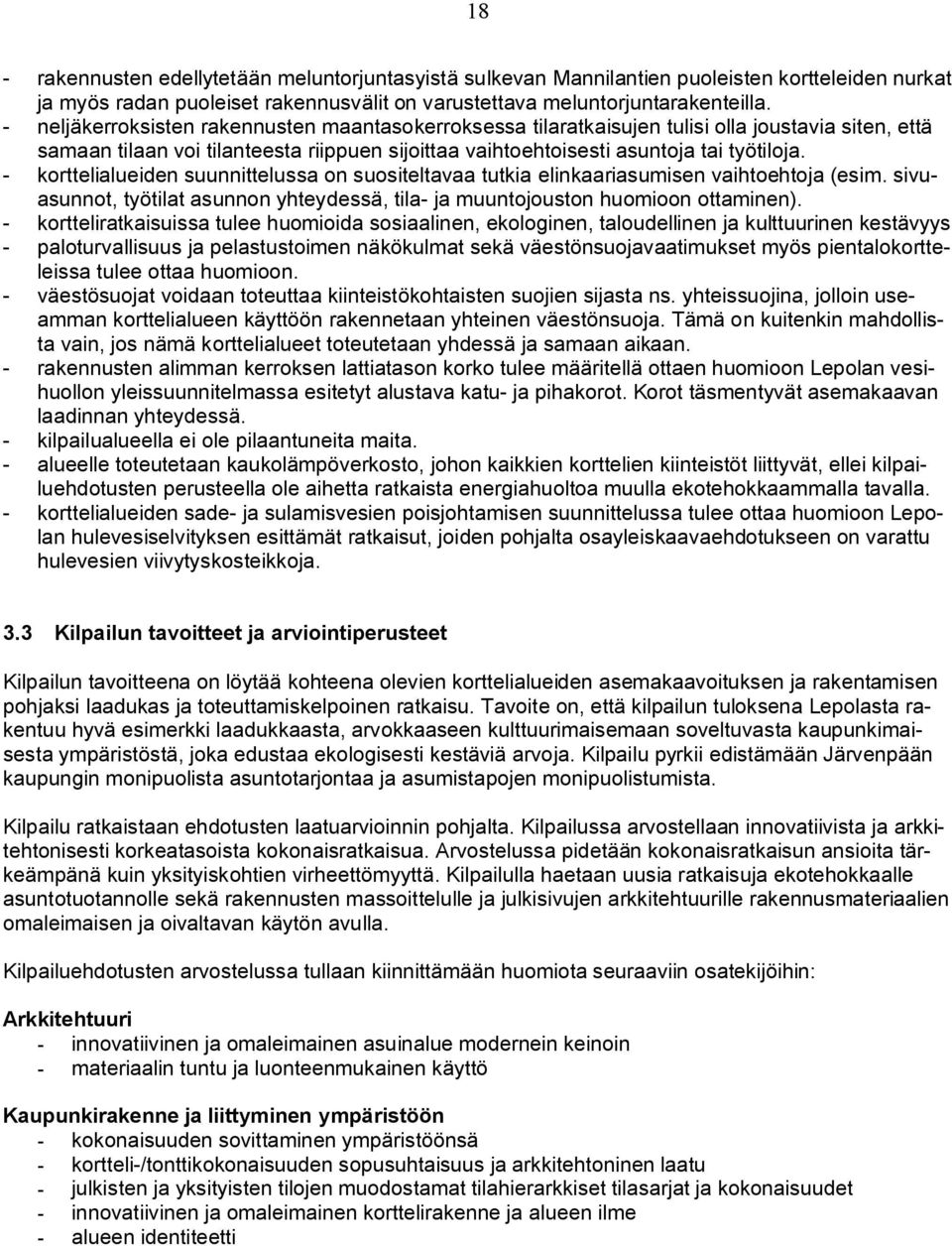 18

- rakennusten edellytetään meluntorjuntasyistä sulkevan Mannilantien puoleisten kortteleiden nurkat ja myös radan puoleiset rakennusvälit on varustettava meluntorjuntarakenteilla.
- neljäkerroksisten rakennusten maantasokerroksessa tilaratkaisujen tulisi olla joustavia siten, että samaan tilaan voi tilanteesta riippuen sijoittaa vaihtoehtoisesti asuntoja tai työtiloja.
- korttelialueiden suunnittelussa on suositeltavaa tutkia elinkaariasumisen vaihtoehtoja (esim. sivuasunnot, työtilat asunnon yhteydessä, tila- ja muuntojouston huomioon ottaminen).
- kortteliratkaisuissa tulee huomioida sosiaalinen, ekologinen, taloudellinen ja kulttuurinen kestävyys
- paloturvallisuus ja pelastustoimen näkökulmat sekä väestönsuojavaatimukset myös pientalokortteleissa tulee ottaa huomioon.
- väestösuojat voidaan toteuttaa kiinteistökohtaisten suojien sijasta ns. yhteissuojina, jolloin useamman korttelialueen käyttöön rakennetaan yhteinen väestönsuoja. Tämä on kuitenkin mahdollista vain, jos nämä korttelialueet toteutetaan yhdessä ja samaan aikaan.
- rakennusten alimman kerroksen lattiatason korko tulee määritellä ottaen huomioon Lepolan vesihuollon yleissuunnitelmassa esitetyt alustava katu- ja pihakorot. Korot täsmentyvät asemakaavan laadinnan yhteydessä.
- kilpailualueella ei ole pilaantuneita maita.
- alueelle toteutetaan kaukolämpöverkosto, johon kaikkien korttelien kiinteistöt liittyvät, ellei kilpailuehdotusten perusteella ole aihetta ratkaista energiahuoltoa muulla ekotehokkaammalla tavalla.
- korttelialueiden sade- ja sulamisvesien poisjohtamisen suunnittelussa tulee ottaa huomioon Lepolan hulevesiselvityksen esittämät ratkaisut, joiden pohjalta osayleiskaavaehdotukseen on varattu hulevesien viivytyskosteikkoja.

3.3 Kilpailun tavoitteet ja arviointiperusteet

Kilpailun tavoitteena on löytää kohteena olevien korttelialueiden asemakaavoituksen ja rakentamisen pohjaksi laadukas ja toteuttamiskelpoinen ratkaisu. Tavoite on, että kilpailun tuloksena Lepolasta rakentuu hyvä esimerkki laadukkaasta, arvokkaaseen kulttuurimaisemaan soveltuvasta kaupunkimaisesta ympäristöstä, joka edustaa ekologisesti kestäviä arvoja. Kilpailu pyrkii edistämään Järvenpään kaupungin monipuolista asuntotarjontaa ja asumistapojen monipuolistumista.

Kilpailu ratkaistaan ehdotusten laatuarvioinnin pohjalta. Kilpailussa arvostellaan innovatiivista ja arkkitehtonisesti korkeatasoista kokonaisratkaisua. Arvostelussa pidetään kokonaisratkaisun ansioita tärkeämpänä kuin yksityiskohtien virheettömyyttä. Kilpailulla haetaan uusia ratkaisuja ekotehokkaalle asuntotuotannolle sekä rakennusten massoittelulle ja julkisivujen arkkitehtuurille rakennusmateriaalien omaleimaisen ja oivaltavan käytön avulla.

Kilpailuehdotusten arvostelussa tullaan kiinnittämään huomiota seuraaviin osatekijöihin:

Arkkitehtuuri
- innovatiivinen ja omaleimainen asuinalue modernein keinoin
- materiaalin tuntu ja luonteenmukainen käyttö

Kaupunkirakenne ja liittyminen ympäristöön
- kokonaisuuden sovittaminen ympäristöönsä
- kortteli-/tonttikokonaisuuden sopusuhtaisuus ja arkkitehtoninen laatu
- julkisten ja yksityisten tilojen muodostamat tilahierarkkiset tilasarjat ja kokonaisuudet
- innovatiivinen ja omaleimainen korttelirakenne ja alueen ilme
- alueen identiteetti